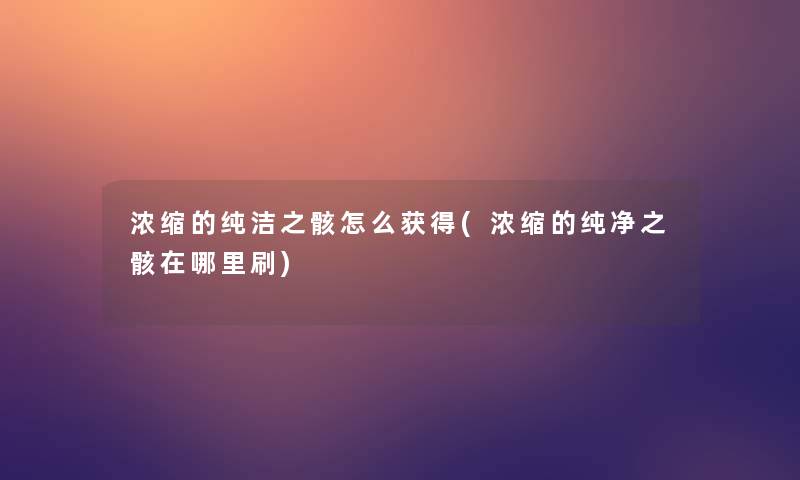 浓缩的纯洁之骸怎么获得(浓缩的纯净之骸在哪里刷)